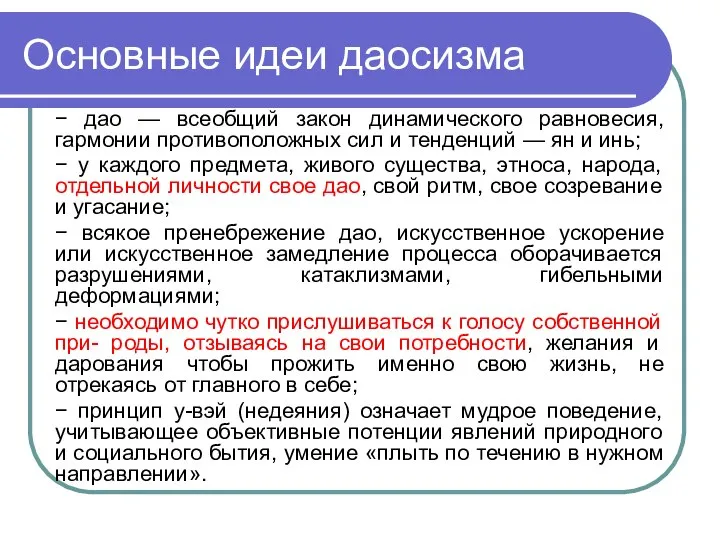 Основные идеи даосизма

− дао — всеобщий закон динамического равновесия, гармонии противоположных сил и тенденций — ян и инь;

− у каждого предмета, живого существа, этноса, народа, отдельной личности свое дао, свой ритм, свое созревание и угасание;

− всякое пренебрежение дао, искусственное ускорение или искусственное замедление процесса оборачивается разрушениями, катаклизмами, гибельными деформациями;

− необходимо чутко прислушиваться к голосу собственной при- роды, отзываясь на свои потребности, желания и дарования чтобы прожить именно свою жизнь, не отрекаясь от главного в себе;

− принцип у-вэй (недеяния) означает мудрое поведение, учитывающее объективные потенции явлений природного и социального бытия, умение «плыть по течению в нужном направлении».